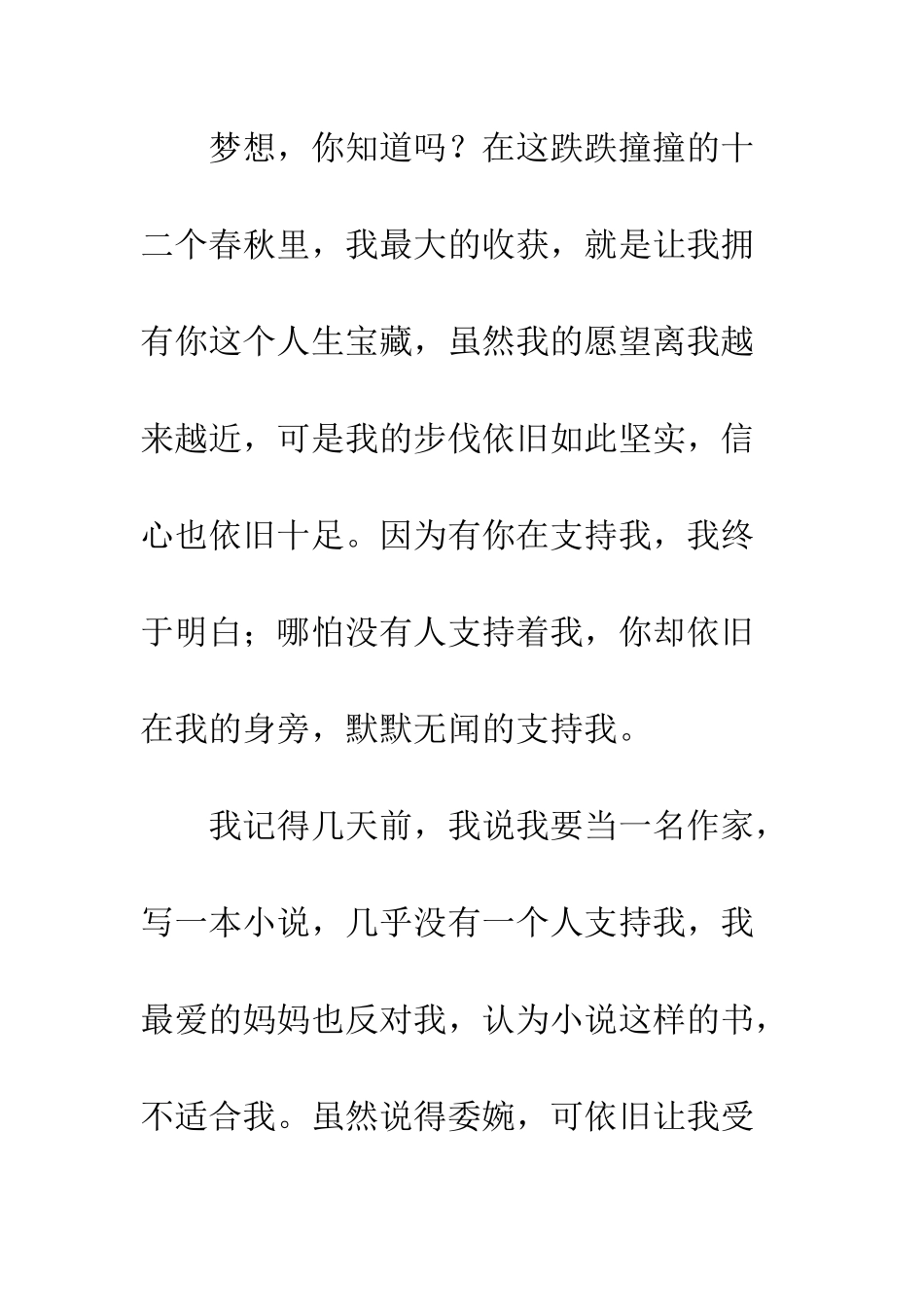 梦想，你知道吗？在这跌跌撞撞的十二个春秋里，我最大的收获，就是让我拥有你这个人生宝藏，虽然我的愿望离我越来越近，可是我的步伐依旧如此坚实，信心也依旧十足。因为有你在支持我，我终于明白；哪怕没有人支持着我，你却依旧在我的身旁，默默无闻的支持我。

我记得几天前，我说我要当一名作家，写一本小说，几乎没有一个人支持我，我最爱的妈妈也反对我，认为小说这样的书，不适合我。虽然说得委婉，可依旧让我受